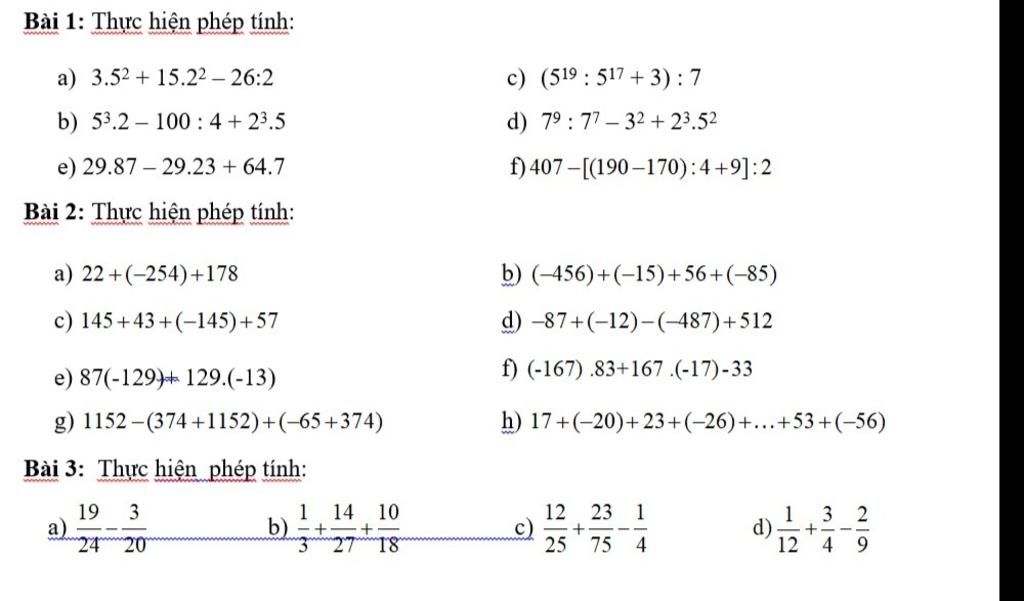 Bài 1: Thực hiện phép tính:

a) $3.5^2 + 15.2^2 - 26:2$

c) $(5^{19} : 5^{17} + 3) : 7$

b) $5^3.2 - 100 : 4 + 2^3.5$

d) $7^9 : 7^7 - 3^2 + 2^3.5^2$

e) $29.87 - 29.23 + 64.7$

f) $407 - [(190 - 170) : 4 + 9] : 2$

Bài 2: Thực hiện phép tính:

a) $22 + (-254) + 178$

b) $(-456) + (-15) + 56 + (-85)$

c) $145 + 43 + (-145) + 57$

d) $-87 + (-12) - (-487) + 512$

e) $87(-129) + 129.(-13)$

f) $(-167).83 + 167.(-17) - 33$

g) $1152 - (374 + 1152) + (-65 + 374)$

h) $17 + (-20) + 23 + (-26) + \ldots + 53 + (-56)$

Bài 3: Thực hiện phép tính:

a) $\frac{19}{24} - \frac{3}{20}$

b) $\frac{1}{3} + \frac{14}{27} + \frac{10}{18}$

c) $\frac{12}{25} + \frac{23}{75} - \frac{1}{4}$

d) $\frac{1}{12} + \frac{3}{4} - \frac{2}{9}$